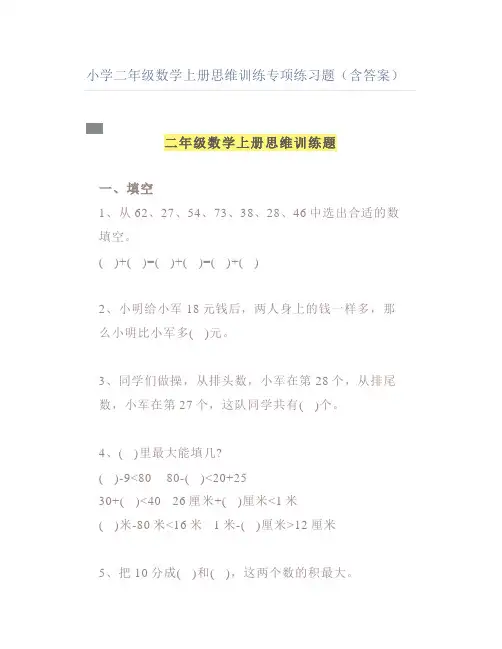 小学二年级数学上册思维训练专项练习题（含答案）

二年级数学上册思维训练题

一、填空

1、从 62、27、54、73、38、28、46 中选出合适的数填空。

( )+( )=( )+( )=( )+( )

2、小明给小军 18 元钱后，两人身上的钱一样多，那么小明比小军多( )元。

3、同学们做操，从排头数，小军在第 28 个，从排尾数，小军在第 27 个，这队同学共有( )个。

4、( )里最大能填几?

( )-9<80　80-( )<20+25

30+( )<40　26 厘米+( )厘米<1 米

( )米-80 米<16 米　1 米-( )厘米>12 厘米

5、把 10 分成( )和( )，这两个数的积最大。